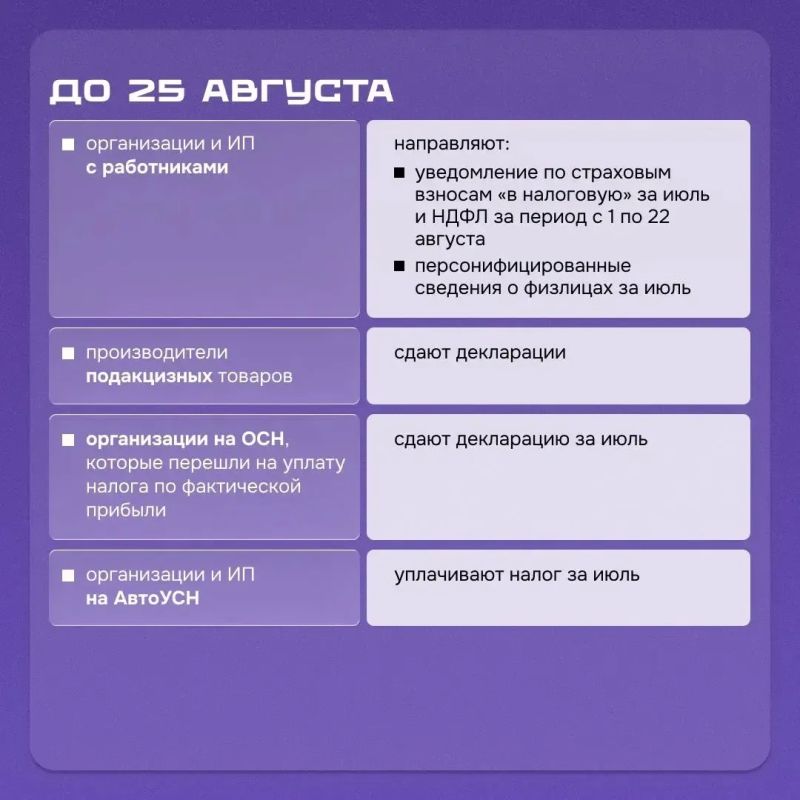 ДО 25 АВГУСТА

• организации и ИП с работниками

направляют:
• уведомление по страховым взносам «в налоговую» за июль и НДФЛ за период с 1 по 22 августа
• персонифицированные сведения о физлицах за июль

• производители подакцизных товаров

сдают декларации

• организации на ОСН, которые перешли на уплату налога по фактической прибыли

сдают декларацию за июль

• организации и ИП на АвтоУСН

уплачивают налог за июль